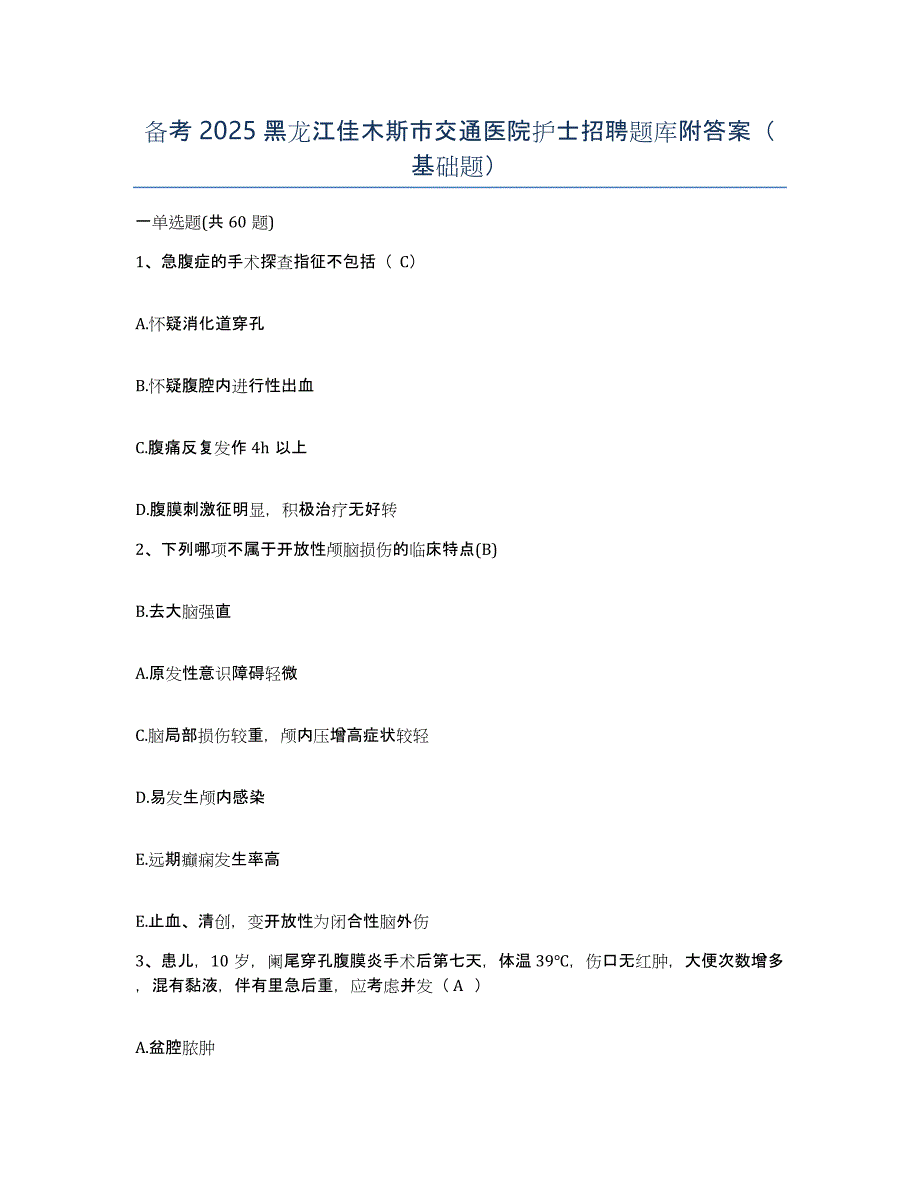 备考 2025 黑龙江佳木斯市交通医院护士招聘题库附答案（基础题）

一单选题(共 60 题)

1、急腹症的手术探查指征不包括（ C）

A.怀疑消化道穿孔

B.怀疑腹腔内进行性出血

C.腹痛反复发作 4h 以上

D.腹膜刺激征明显，积极治疗无好转

2、下列哪项不属于开放性颅脑损伤的临床特点(B)

B.去大脑强直

A.原发性意识障碍轻微

C.脑局部损伤较重，颅内压增高症状较轻

D.易发生颅内感染

E.远期癫痫发生率高

E.止血、清创，变开放性为闭合性脑外伤

3、患儿，10 岁，阑尾穿孔腹膜炎手术后第七天，体温 39℃，伤口无红肿，大便次数增多，混有黏液，伴有里急后重，应考虑并发（ A ）

A.盆腔脓肿